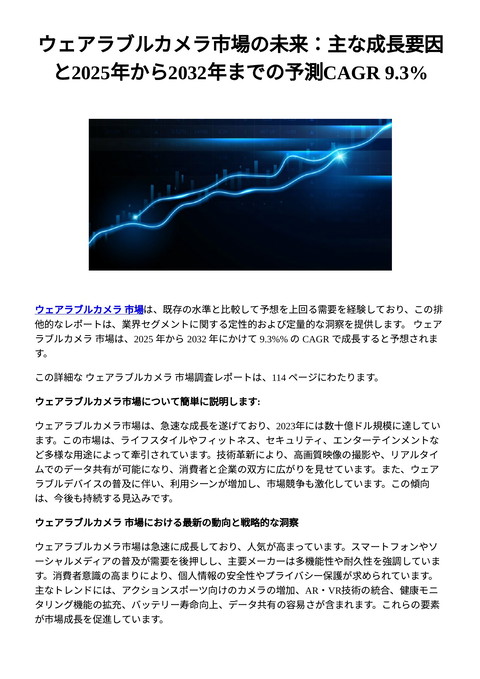 ウェアラブルカメラ市場の未来：主な成長要因と2025年から2032年までの予測CAGR 9.3%

ウェアラブルカメラ 市場は、既存の水準と比較して予想を上回る需要を経験しており、この排他的なレポートは、業界セグメントに関する定性的および定量的な洞察を提供します。 ウェアラブルカメラ 市場は、2025 年から 2032 年にかけて 9.3%% の CAGR で成長すると予想されます。

この詳細な ウェアラブルカメラ 市場調査レポートは、114 ページにわたります。

ウェアラブルカメラ市場について簡単に説明します:

ウェアラブルカメラ市場は、急速な成長を遂げており、2023年には数十億ドル規模に達しています。この市場は、ライフスタイルやフィットネス、セキュリティ、エンターテインメントなど多様な用途によって牽引されています。技術革新により、高画質映像の撮影や、リアルタイムでのデータ共有が可能になり、消費者と企業の双方に広がりを見せています。また、ウェアラブルデバイスの普及に伴い、利用シーンが増加し、市場競争も激化しています。この傾向は、今後も持続する見込みです。

ウェアラブルカメラ 市場における最新の動向と戦略的な洞察

ウェアラブルカメラ市場は急速に成長しており、人気が高まっています。スマートフォンやソーシャルメディアの普及が需要を後押しし、主要メーカーは多機能性や耐久性を強調しています。消費者意識の高まりにより、個人情報の安全性やプライバシー保護が求められています。主なトレンドには、アクションスポーツ向けのカメラの増加、AR・VR技術の統合、健康モニタリング機能の拡充、バッテリー寿命向上、データ共有の容易さが含まれます。これらの要素が市場成長を促進しています。